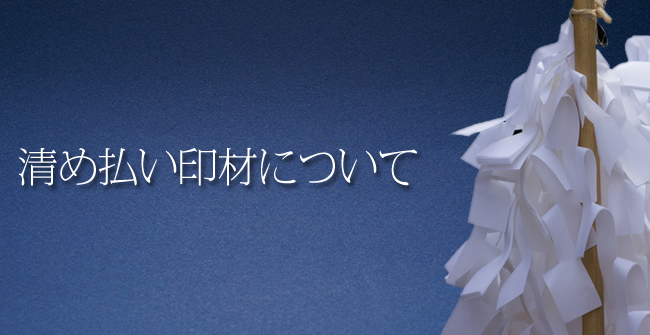 清め払い印材について